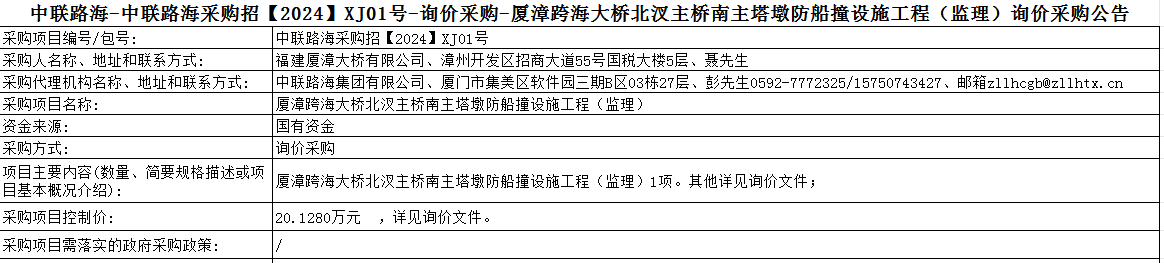 中联路海-中联路海采购招【2024】XJ01号-询价采购-厦漳跨海大桥北汊主桥南主塔墩防船撞设施工程（监理）询价采购公告

| 采购项目编号/包号: | 中联路海采购招【2024】XJ01号 |
|---|---|
| 采购人名称、地址和联系方式: | 福建厦漳大桥有限公司、漳州开发区招商大道55号国税大楼5层、聂先生 |
| 采购代理机构名称、地址和联系方式: | 中联路海集团有限公司、厦门市集美区软件园三期B区03栋27层、彭先生0592-7772325/15750743427、邮箱zllhcgb@zllhtx.cn |
| 采购项目名称: | 厦漳跨海大桥北汊主桥南主塔墩防船撞设施工程（监理） |
| 资金来源: | 国有资金 |
| 采购方式: | 询价采购 |
| 项目主要内容(数量、简要规格描述或项目基本概况介绍): | 厦漳跨海大桥北汊主桥南主塔墩防船撞设施工程（监理）1项。其他详见询价文件； |
| 采购项目控制价: | 20.1280万元 ，详见询价文件。 |
| 采购项目需落实的政府采购政策: | / |